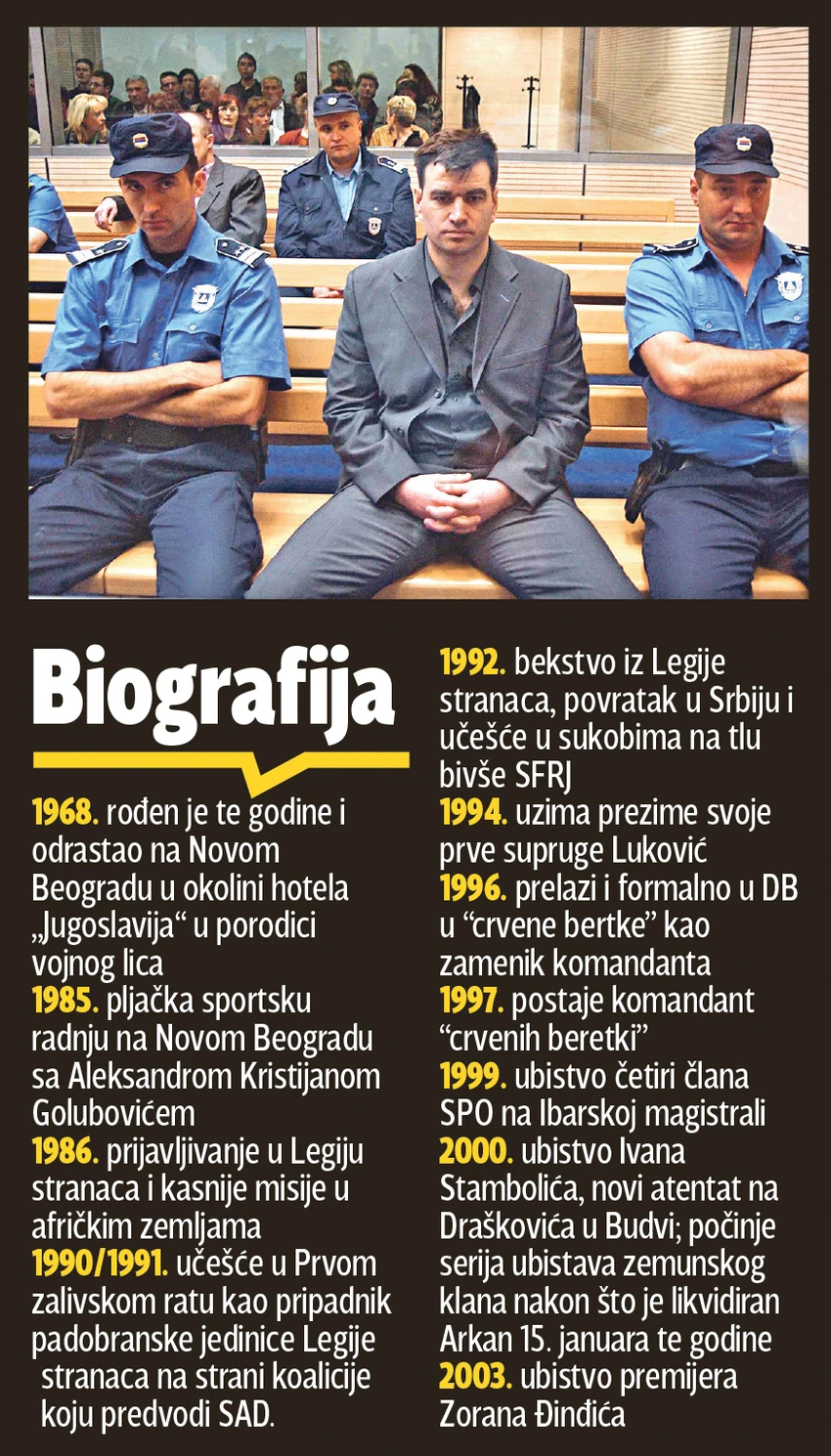 Biografija

1968. rođen je te godine i odrastao na Novom Beogradu u okolini hotela „Jugoslavija“ u porodici vojnog lica
1985. pljačka sportsku radnju na Novom Beogradu sa Aleksandrom Kristijanom Golubovićem
1986. prijavljivanje u Legiju stranaca i kasnije misije u afričkim zemljama
1990/1991. učešće u Prvom zalivskom ratu kao pripadnik padobranske jedinice Legije stranaca na strani koalicije koju predvodi SAD.
1992. bekstvo iz Legije stranaca, povratak u Srbiju i učešće u sukobima na tlu bivše SFRJ
1994. uzima prezime svoje prve supruge Luković
1996. prelazi i formalno u DB u “crvene bertke” kao zamenik komandanta
1997. postaje komandant “crvenih beretki”
1999. ubistvo četiri člana SPO na Ibarskoj magistrali
2000. ubistvo Ivana Stambolića, novi atentat na Draškovića u Budvi; počinje serija ubistava zemunskog klana nakon što je likvidiran Arkan 15. januara te godine
2003. ubistvo premijera Zorana Đinđića